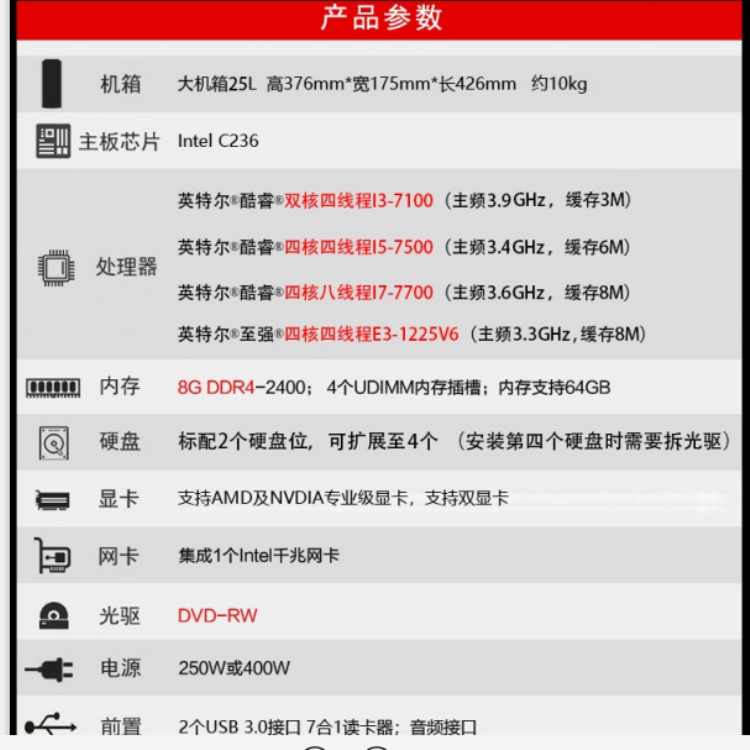 产品参数

机箱 大机箱25L 高376mm*宽175mm*长426mm 约10kg

主板芯片 Intel C236

处理器
英特尔®酷睿®双核四线程I3-7100（主频3.9GHz，缓存3M）
英特尔®酷睿®四核四线程I5-7500（主频3.4GHz，缓存6M）
英特尔®酷睿®四核八线程I7-7700（主频3.6GHz，缓存8M）
英特尔®至强®四核四线程E3-1225V6（主频3.3GHz,缓存8M）

内存 8G DDR4-2400；4个UDIMM内存插槽；内存支持64GB

硬盘 标配2个硬盘位，可扩展至4个（安装第四个硬盘时需要拆光驱）

显卡 支持AMD及NVDIA专业级显卡，支持双显卡

网卡 集成1个Intel千兆网卡

光驱 DVD-RW

电源 250W或400W

前置 2个USB 3.0接口 7合1读卡器；音频接口